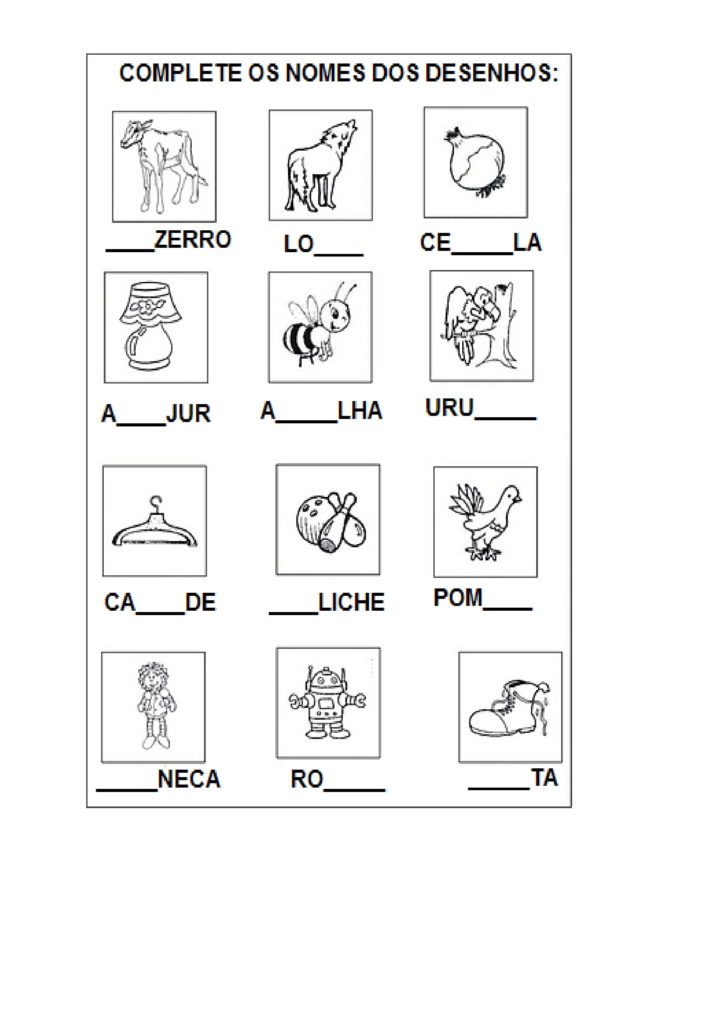 COMPLETE OS NOMES DOS DESENHOS:

____ZERRO LO____ CE_____LA

A____JUR A_____LHA URU_____

CA____DE ____LICHE POM____

_____NECA RO_____ _____TA